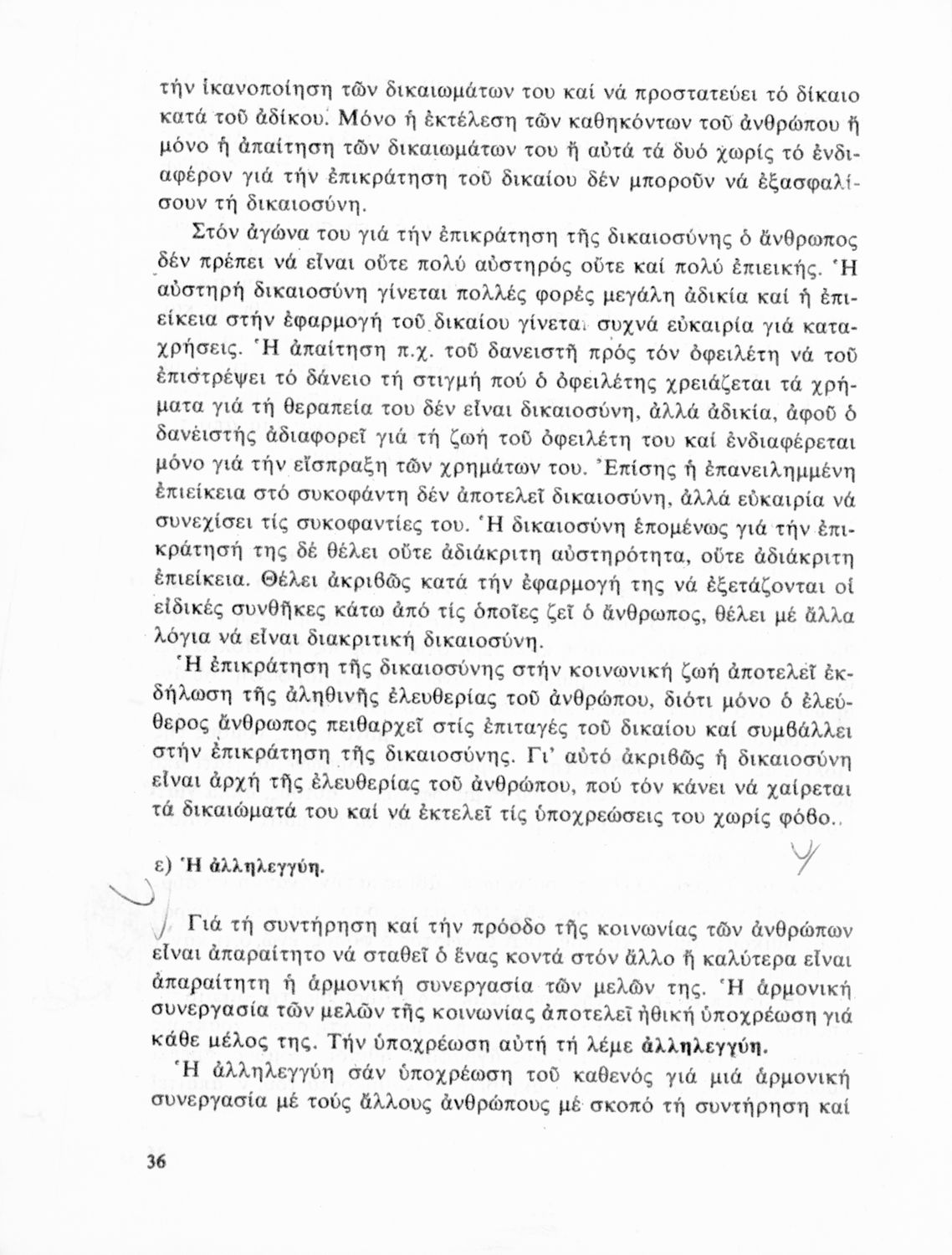 τήν ἱκανοποίηση τῶν δικαιωμάτων του καί νά προστατεύει τό δίκαιο κατά τοῦ ἀδίκου. Μόνο ἡ ἐκτέλεση τῶν καθηκόντων τοῦ ἀνθρώπου ἤ μόνο ἡ ἀπαίτηση τῶν δικαιωμάτων του ἤ αὐτά τά δυό χωρίς τό ἐνδιαφέρον γιά τήν ἐπικράτηση τοῦ δικαίου δέν μποροῦν νά ἐξασφαλίσουν τή δικαιοσύνη.

Στόν ἀγώνα του γιά τήν ἐπικράτηση τῆς δικαιοσύνης ὁ ἄνθρωπος δέν πρέπει νά εἶναι οὔτε πολύ αὐστηρός οὔτε καί πολύ ἐπιεικής. Ἡ αὐστηρή δικαιοσύνη γίνεται πολλές φορές μεγάλη ἀδικία καί ἡ ἐπιείκεια στήν ἐφαρμογή τοῦ δικαίου γίνεται συχνά εὐκαιρία γιά καταχρήσεις. Ἡ ἀπαίτηση π.χ. τοῦ δανειστῆ πρός τόν ὀφειλέτη νά τοῦ ἐπιστρέψει τό δάνειο τή στιγμή πού ὁ ὀφειλέτης χρειάζεται τά χρήματα γιά τή θεραπεία του δέν εἶναι δικαιοσύνη, ἀλλά ἀδικία, ἀφοῦ ὁ δανειστής ἀδιαφορεῖ γιά τή ζωή τοῦ ὀφειλέτη του καί ἐνδιαφέρεται μόνο γιά τήν εἴσπραξη τῶν χρημάτων του. Ἐπίσης ἡ ἐπανειλημμένη ἐπιείκεια στό συκοφάντη δέν ἀποτελεῖ δικαιοσύνη, ἀλλά εὐκαιρία νά συνεχίσει τίς συκοφαντίες του. Ἡ δικαιοσύνη ἑπομένως γιά τήν ἐπικράτησή της δέ θέλει οὔτε ἀδιάκριτη αὐστηρότητα, οὔτε ἀδιάκριτη ἐπιείκεια. Θέλει ἀκριβῶς κατά τήν ἐφαρμογή της νά ἐξετάζονται οἱ εἰδικές συνθῆκες κάτω ἀπό τίς ὁποῖες ζεῖ ὁ ἄνθρωπος, θέλει μέ ἄλλα λόγια νά εἶναι διακριτική δικαιοσύνη.

Ἡ ἐπικράτηση τῆς δικαιοσύνης στήν κοινωνική ζωή ἀποτελεῖ ἐκδήλωση τῆς ἀληθινῆς ἐλευθερίας τοῦ ἀνθρώπου, διότι μόνο ὁ ἐλεύθερος ἄνθρωπος πειθαρχεῖ στίς ἐπιταγές τοῦ δικαίου καί συμβάλλει στήν ἐπικράτηση τῆς δικαιοσύνης. Γι' αὐτό ἀκριβῶς ἡ δικαιοσύνη εἶναι ἀρχή τῆς ἐλευθερίας τοῦ ἀνθρώπου, πού τόν κάνει νά χαίρεται τά δικαιώματά του καί νά ἐκτελεῖ τίς ὑποχρεώσεις του χωρίς φόβο..

ε) Ἡ ἀλληλεγγύη.

Γιά τή συντήρηση καί τήν πρόοδο τῆς κοινωνίας τῶν ἀνθρώπων εἶναι ἀπαραίτητο νά σταθεῖ ὁ ἕνας κοντά στόν ἄλλο ἤ καλύτερα εἶναι ἀπαραίτητη ἡ ἁρμονική συνεργασία τῶν μελῶν της. Ἡ ἁρμονική συνεργασία τῶν μελῶν τῆς κοινωνίας ἀποτελεῖ ἠθική ὑποχρέωση γιά κάθε μέλος της. Τήν ὑποχρέωση αὐτή τή λέμε ἀλληλεγγύη.

Ἡ ἀλληλεγγύη σάν ὑποχρέωση τοῦ καθενός γιά μιά ἁρμονική συνεργασία μέ τούς ἄλλους ἀνθρώπους μέ σκοπό τή συντήρηση καί

36